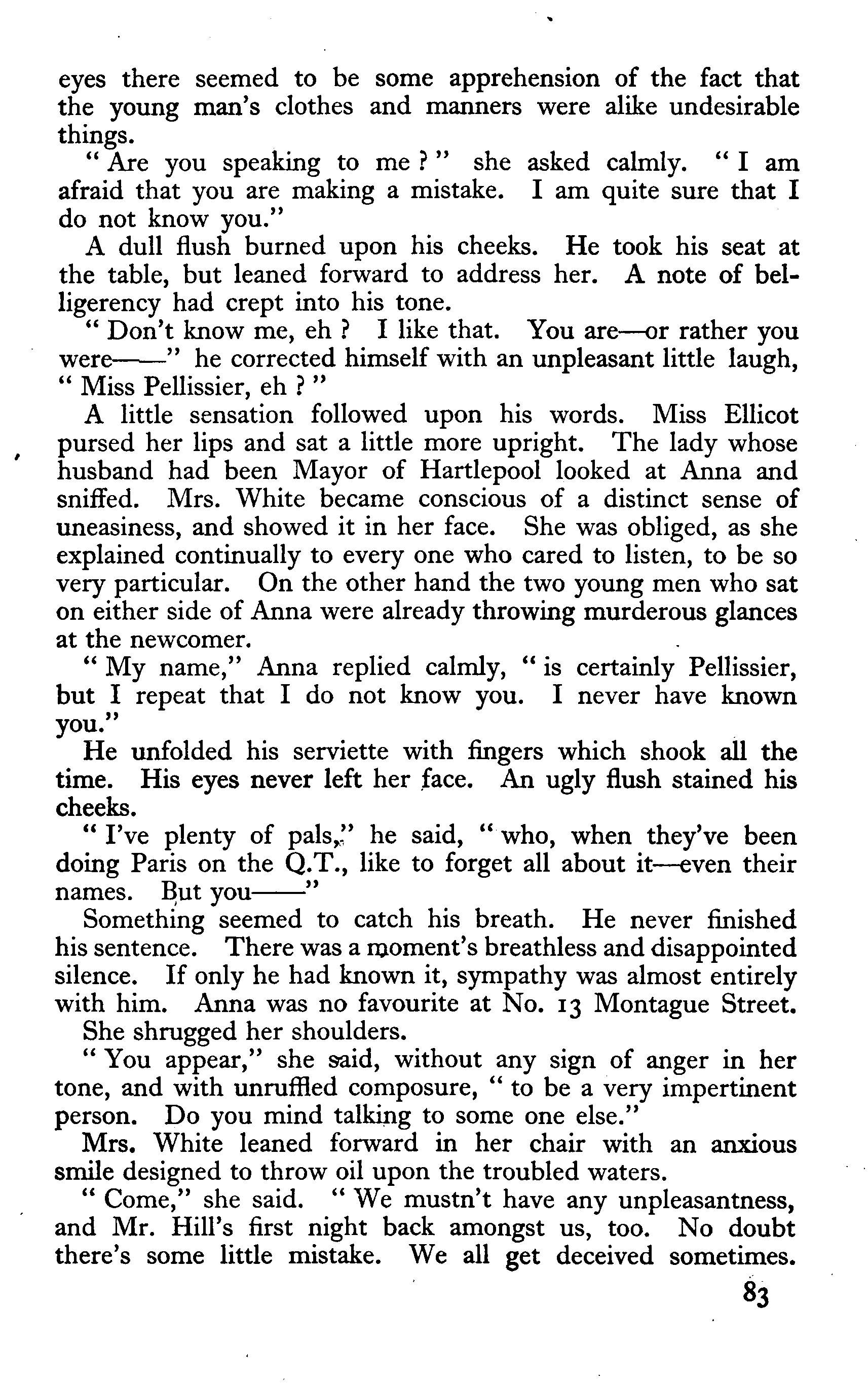 eyes there seemed to be some apprehension of the fact that the young man's clothes and manners were alike undesirable things.

"Are you speaking to me?" she asked calmly. "I am afraid that you are making a mistake. I am quite sure that I do not know you."

A dull flush burned upon his cheeks. He took his seat at the table, but leaned forward to address her. A note of belligerency had crept into his tone.

"Don't know me, eh? I like that. You are—or rather you were——" he corrected himself with an unpleasant little laugh, "Miss Pellissier, eh?"

A little sensation followed upon his words. Miss Ellicot pursed her lips and sat a little more upright. The lady whose husband had been Mayor of Hartlepool looked at Anna and sniffed. Mrs. White became conscious of a distinct sense of uneasiness, and showed it in her face. She was obliged, as she explained continually to every one who cared to listen, to be so very particular. On the other hand the two young men who sat on either side of Anna were already throwing murderous glances at the newcomer.

"My name," Anna replied calmly, "is certainly Pellissier, but I repeat that I do not know you. I never have known you."

He unfolded his serviette with fingers which shook all the time. His eyes never left her face. An ugly flush stained his cheeks.

"I've plenty of pals," he said, "who, when they've been doing Paris on the Q.T., like to forget all about it—even their names. But you——"

Something seemed to catch his breath. He never finished his sentence. There was a moment's breathless and disappointed silence. If only he had known it, sympathy was almost entirely with him. Anna was no favourite at No. 13 Montague Street. She shrugged her shoulders.

"You appear," she said, without any sign of anger in her tone, and with unruffled composure, "to be a very impertinent person. Do you mind talking to some one else."

Mrs. White leaned forward in her chair with an anxious smile designed to throw oil upon the troubled waters.

"Come," she said. "We mustn't have any unpleasantness, and Mr. Hill's first night back amongst us, too. No doubt there's some little mistake. We all get deceived sometimes.

83